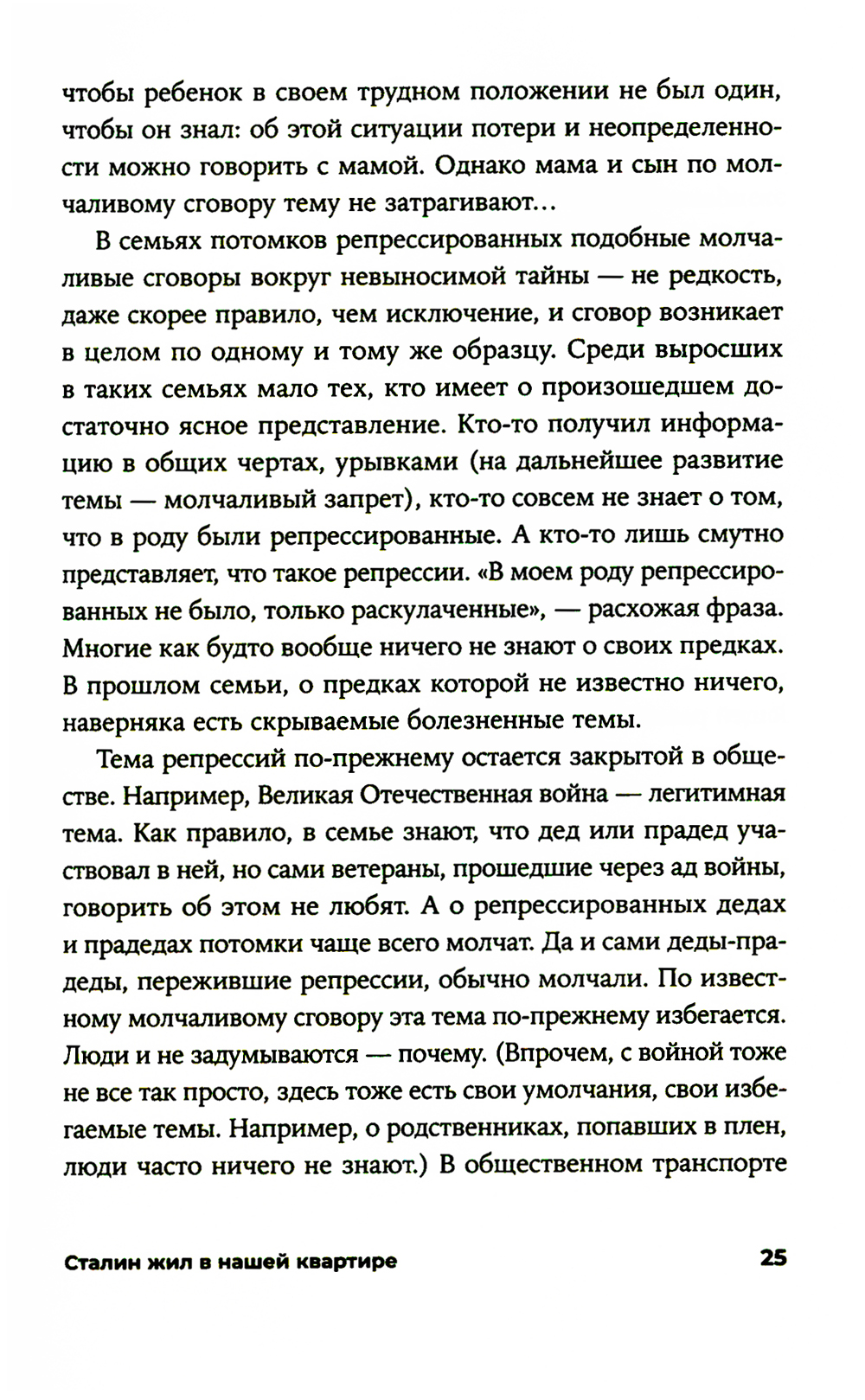 чтобы ребенок в своем трудном положении не был один, чтобы он знал: об этой ситуации потери и неопределенности можно говорить с мамой. Однако мама и сын по молчаливому сговору тему не затрагивают...

В семьях потомков репрессированных подобные молчаливые сговоры вокруг невыносимой тайны — не редкость, даже скорее правило, чем исключение, и сговор возникает в целом по одному и тому же образцу. Среди выросших в таких семьях мало тех, кто имеет о произошедшем достаточно ясное представление. Кто-то получил информацию в общих чертах, урывками (на дальнейшее развитие темы — молчаливый запрет), кто-то совсем не знает о том, что в роду были репрессированные. А кто-то лишь смутно представляет, что такое репрессии. «В моем роду репрессированных не было, только раскулаченные», — расхожая фраза. Многие как будто вообще ничего не знают о своих предках. В прошлом семьи, о предках которой не известно ничего, наверняка есть скрываемые болезненные темы.

Тема репрессий по-прежнему остается закрытой в обществе. Например, Великая Отечественная война — легитимная тема. Как правило, в семье знают, что дед или прадед участвовал в ней, но сами ветераны, прошедшие через ад войны, говорить об этом не любят. А о репрессированных дедах и прадедах потомки чаще всего молчат. Да и сами деды-прадеды, пережившие репрессии, обычно молчали. По известному молчаливому сговору эта тема по-прежнему избегается. Люди и не задумываются — почему. (Впрочем, с войной тоже не все так просто, здесь тоже есть свои умолчания, свои избегаемые темы. Например, о родственниках, попавших в плен, люди часто ничего не знают.) В общественном транспорте

Сталин жил в нашей квартире 25